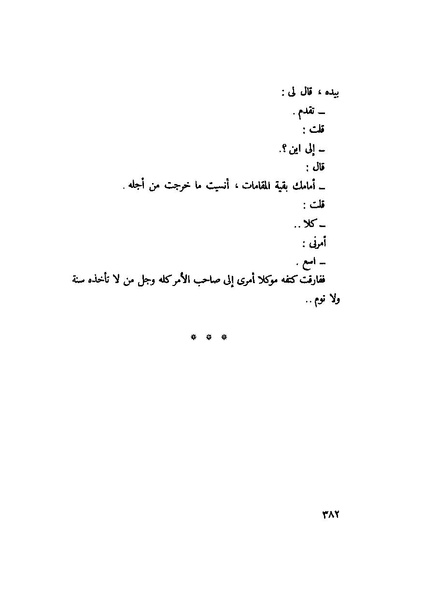 بيده ، قال لى :
ـ تقدم .
قلت :
ـ إلى اين ؟.
قال :
ـ أمامك بقية المقامات ، أنسيت ما خرجت من أجله .
قلت :
ـ كلا ..
أمرنى :
ـ اسع .
ففارقت كتفه موكلا أمرى إلى صاحب الأمر كله وجل من لا تأخذه سنة ولا نوم ..

* * *

٣٨٢